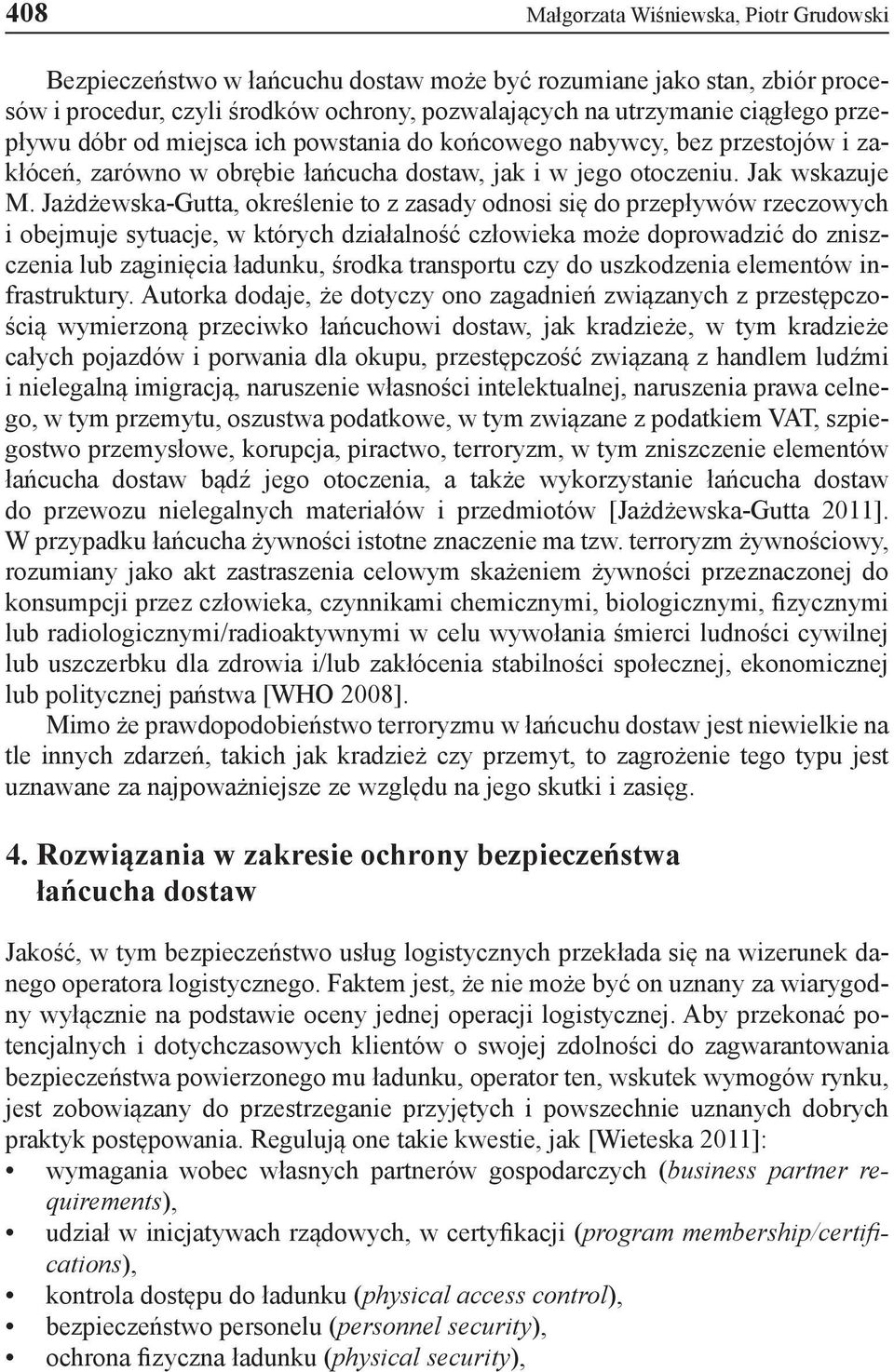 408 Małgorzata Wiśniewska, Piotr Grudowski

Bezpieczeństwo w łańcuchu dostaw może być rozumiane jako stan, zbiór procesów i procedur, czyli środków ochrony, pozwalających na utrzymanie ciągłego przepływu dóbr od miejsca ich powstania do końcowego nabywcy, bez przestojów i zakłóceń, zarówno w obrębie łańcucha dostaw, jak i w jego otoczeniu. Jak wskazuje M. Jażdżewska-Gutta, określenie to z zasady odnosi się do przepływów rzeczowych i obejmuje sytuacje, w których działalność człowieka może doprowadzić do zniszczenia lub zaginięcia ładunku, środka transportu czy do uszkodzenia elementów infrastruktury. Autorka dodaje, że dotyczy ono zagadnień związanych z przestępczością wymierzoną przeciwko łańcuchowi dostaw, jak kradzieże, w tym kradzieże całych pojazdów i porwania dla okupu, przestępczość związaną z handlem ludźmi i nielegalną imigracją, naruszenie własności intelektualnej, naruszenia prawa celnego, w tym przemytu, oszustwa podatkowe, w tym związane z podatkiem VAT, szpiegostwo przemysłowe, korupcja, piractwo, terroryzm, w tym zniszczenie elementów łańcucha dostaw bądź jego otoczenia, a także wykorzystanie łańcucha dostaw do przewozu nielegalnych materiałów i przedmiotów [Jażdżewska-Gutta 2011]. W przypadku łańcucha żywności istotne znaczenie ma tzw. terroryzm żywnościowy, rozumiany jako akt zastraszenia celowym skażeniem żywności przeznaczonej do konsumpcji przez człowieka, czynnikami chemicznymi, biologicznymi, fizycznymi lub radiologicznymi/radioaktywnymi w celu wywołania śmierci ludności cywilnej lub uszczerbku dla zdrowia i/lub zakłócenia stabilności społecznej, ekonomicznej lub politycznej państwa [WHO 2008].

Mimo że prawdopodobieństwo terroryzmu w łańcuchu dostaw jest niewielkie na tle innych zdarzeń, takich jak kradzież czy przemyt, to zagrożenie tego typu jest uznawane za najpoważniejsze ze względu na jego skutki i zasięg.

4. Rozwiązania w zakresie ochrony bezpieczeństwa łańcucha dostaw

Jakość, w tym bezpieczeństwo usług logistycznych przekłada się na wizerunek danego operatora logistycznego. Faktem jest, że nie może być on uznany za wiarygodny wyłącznie na podstawie oceny jednej operacji logistycznej. Aby przekonać potencjalnych i dotychczasowych klientów o swojej zdolności do zagwarantowania bezpieczeństwa powierzonego mu ładunku, operator ten, wskutek wymogów rynku, jest zobowiązany do przestrzeganie przyjętych i powszechnie uznanych dobrych praktyk postępowania. Regulują one takie kwestie, jak [Wieteska 2011]:
• wymagania wobec własnych partnerów gospodarczych (business partner requirements),
• udział w inicjatywach rządowych, w certyfikacji (program membership/certifications),
• kontrola dostępu do ładunku (physical access control),
• bezpieczeństwo personelu (personnel security),
• ochrona fizyczna ładunku (physical security),